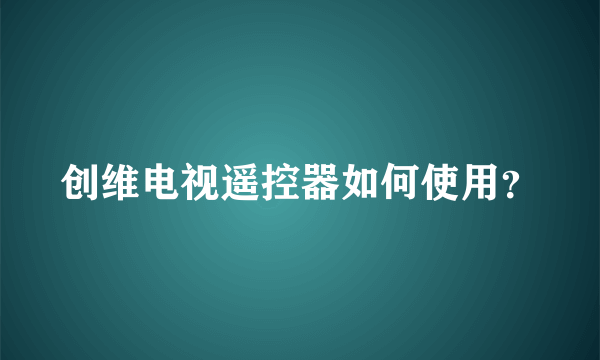 创维电视遥控器如何使用？